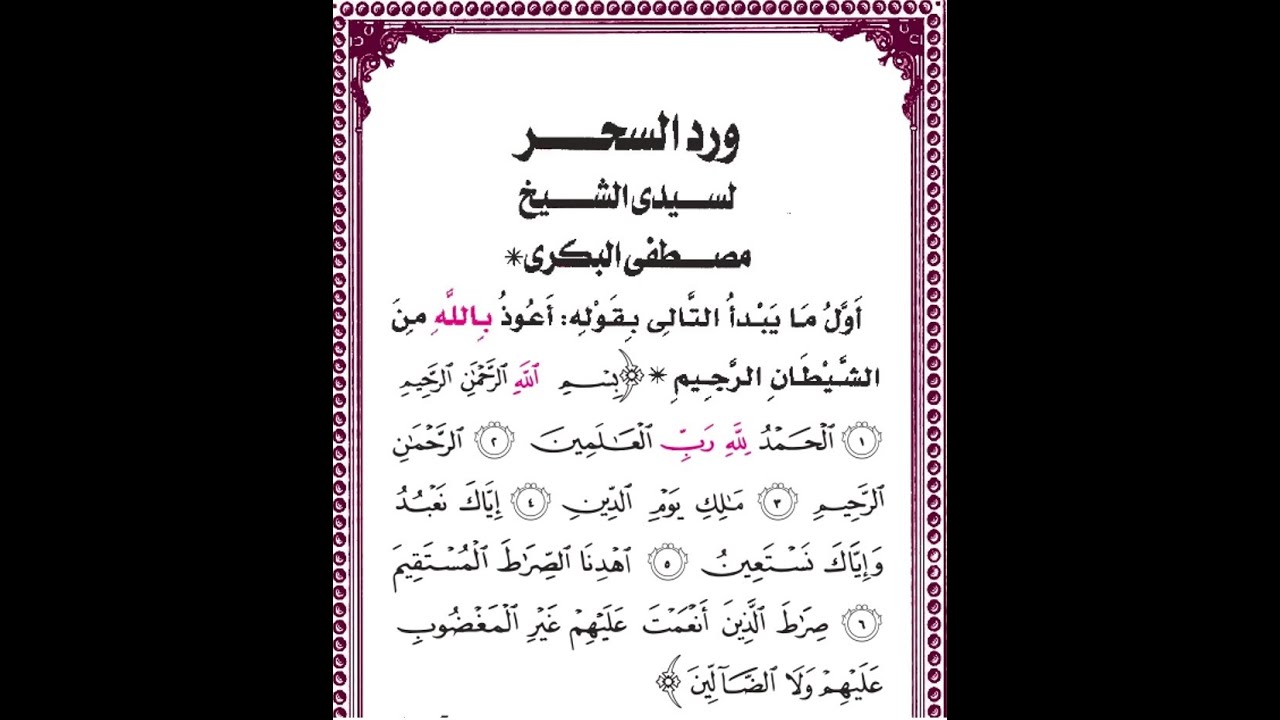 ورد السحر
لسيدى الشيخ
مصطفى البكرى*

أَوَّلُ مَا يَبْدأُ التَّالِى بِقَوْلِهِ: أَعُوذُ بِاللَّهِ مِنَ الشَّيْطَانِ الرَّجِيمِ * بِسْمِ ٱللَّهِ ٱلرَّحْمَٰنِ ٱلرَّحِيمِ ١ ٱلْحَمْدُ لِلَّهِ رَبِّ ٱلْعَٰلَمِينَ ٢ ٱلرَّحْمَٰنِ ٱلرَّحِيمِ ٣ مَٰلِكِ يَوْمِ ٱلدِّينِ ٤ إِيَّاكَ نَعْبُدُ وَإِيَّاكَ نَسْتَعِينُ ٥ ٱهْدِنَا ٱلصِّرَٰطَ ٱلْمُسْتَقِيمَ ٦ صِرَٰطَ ٱلَّذِينَ أَنْعَمْتَ عَلَيْهِمْ غَيْرِ ٱلْمَغْضُوبِ عَلَيْهِمْ وَلَا ٱلضَّآلِّينَ